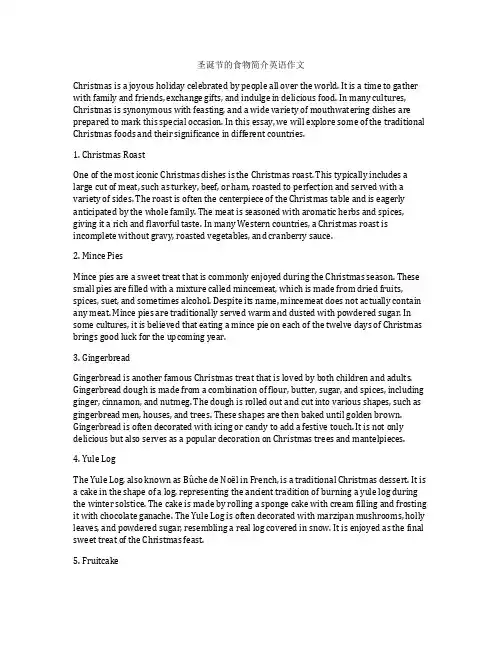 圣诞节的食物简介英语作文

Christmas is a joyous holiday celebrated by people all over the world. It is a time to gather with family and friends, exchange gifts, and indulge in delicious food. In many cultures, Christmas is synonymous with feasting, and a wide variety of mouthwatering dishes are prepared to mark this special occasion. In this essay, we will explore some of the traditional Christmas foods and their significance in different countries.

1. Christmas Roast

One of the most iconic Christmas dishes is the Christmas roast. This typically includes a large cut of meat, such as turkey, beef, or ham, roasted to perfection and served with a variety of sides. The roast is often the centerpiece of the Christmas table and is eagerly anticipated by the whole family. The meat is seasoned with aromatic herbs and spices, giving it a rich and flavorful taste. In many Western countries, a Christmas roast is incomplete without gravy, roasted vegetables, and cranberry sauce.

2. Mince Pies

Mince pies are a sweet treat that is commonly enjoyed during the Christmas season. These small pies are filled with a mixture called mincemeat, which is made from dried fruits, spices, suet, and sometimes alcohol. Despite its name, mincemeat does not actually contain any meat. Mince pies are traditionally served warm and dusted with powdered sugar. In some cultures, it is believed that eating a mince pie on each of the twelve days of Christmas brings good luck for the upcoming year.

3. Gingerbread

Gingerbread is another famous Christmas treat that is loved by both children and adults. Gingerbread dough is made from a combination of flour, butter, sugar, and spices, including ginger, cinnamon, and nutmeg. The dough is rolled out and cut into various shapes, such as gingerbread men, houses, and trees. These shapes are then baked until golden brown. Gingerbread is often decorated with icing or candy to add a festive touch. It is not only delicious but also serves as a popular decoration on Christmas trees and mantelpieces.

4. Yule Log

The Yule Log, also known as Bûche de Noël in French, is a traditional Christmas dessert. It is a cake in the shape of a log, representing the ancient tradition of burning a yule log during the winter solstice. The cake is made by rolling a sponge cake with cream filling and frosting it with chocolate ganache. The Yule Log is often decorated with marzipan mushrooms, holly leaves, and powdered sugar, resembling a real log covered in snow. It is enjoyed as the final sweet treat of the Christmas feast.

5. Fruitcake